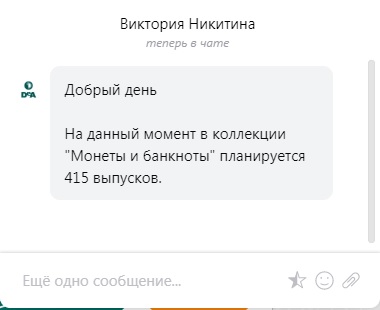 Виктория Никитина
теперь в чате

DeA

Добрый день

На данный момент в коллекции "Монеты и банкноты" планируется 415 выпусков.

Ещё одно сообщение...